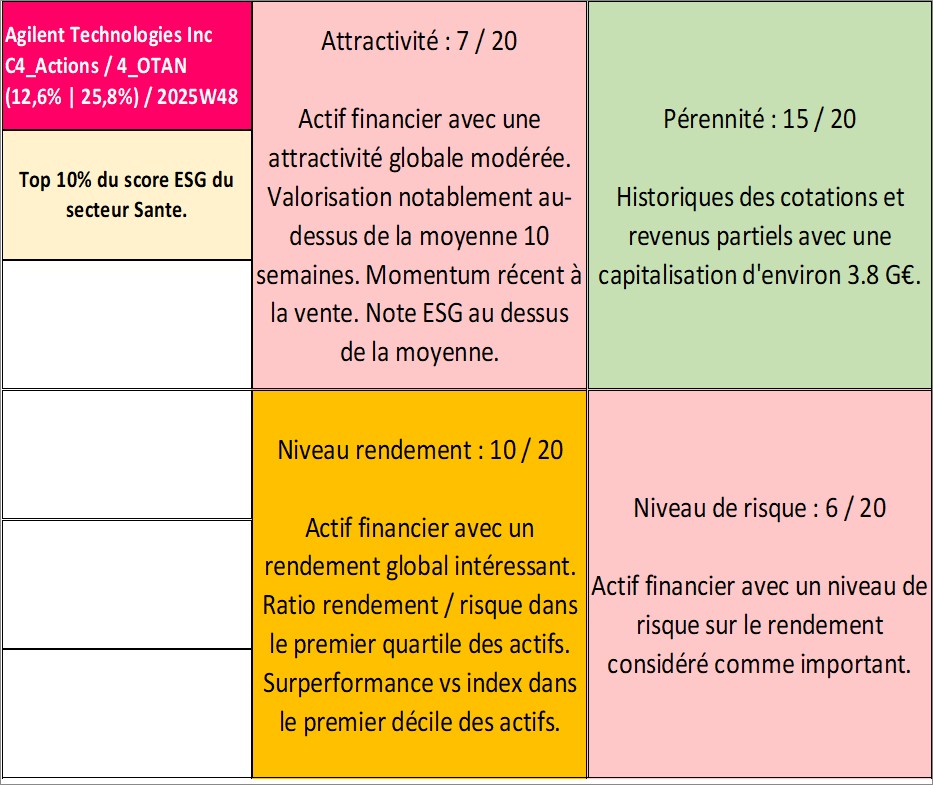 Agilent Technologies Inc C4_Actions / 4_OTAN (12,6% | 25,8%) / 2025W48

Top 10% du score ESG du secteur Sante.

Attractivité : 7 / 20

Actif financier avec une attractivité globale modérée. Valorisation notablement au-dessus de la moyenne 10 semaines. Momentum récent à la vente. Note ESG au dessus de la moyenne.

Pérennité : 15 / 20

Historiques des cotations et revenus partiels avec une capitalisation d'environ 3.8 G€.

Niveau rendement : 10 / 20

Actif financier avec un rendement global intéressant. Ratio rendement / risque dans le premier quartile des actifs. Surperformance vs index dans le premier décile des actifs.

Niveau de risque : 6 / 20

Actif financier avec un niveau de risque sur le rendement considéré comme important.